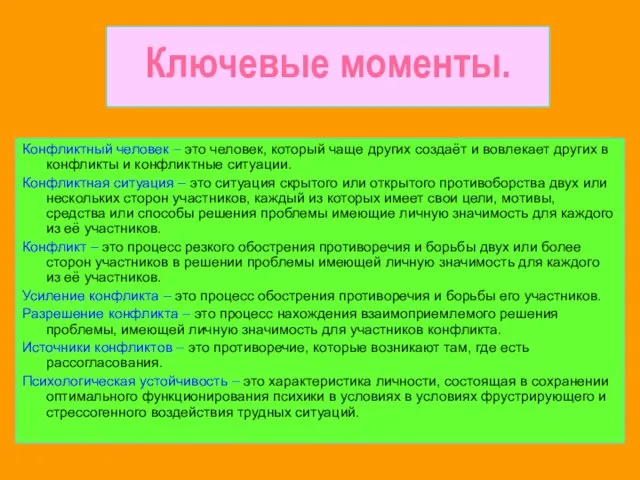 Ключевые моменты.

Конфликтный человек – это человек, который чаще других создаёт и вовлекает других в конфликты и конфликтные ситуации.

Конфликтная ситуация – это ситуация скрытого или открытого противоборства двух или нескольких сторон участников, каждый из которых имеет свои цели, мотивы, средства или способы решения проблемы имеющие личную значимость для каждого из её участников.

Конфликт – это процесс резкого обострения противоречия и борьбы двух или более сторон участников в решении проблемы имеющей личную значимость для каждого из её участников.

Усиление конфликта – это процесс обострения противоречия и борьбы его участников.

Разрешение конфликта – это процесс нахождения взаимоприемлемого решения проблемы, имеющей личную значимость для участников конфликта.

Источники конфликтов – это противоречие, которые возникают там, где есть рассогласования.

Психологическая устойчивость – это характеристика личности, состоящая в сохранении оптимального функционирования психики в условиях в условиях фрустрирующего и стрессогенного воздействия трудных ситуаций.